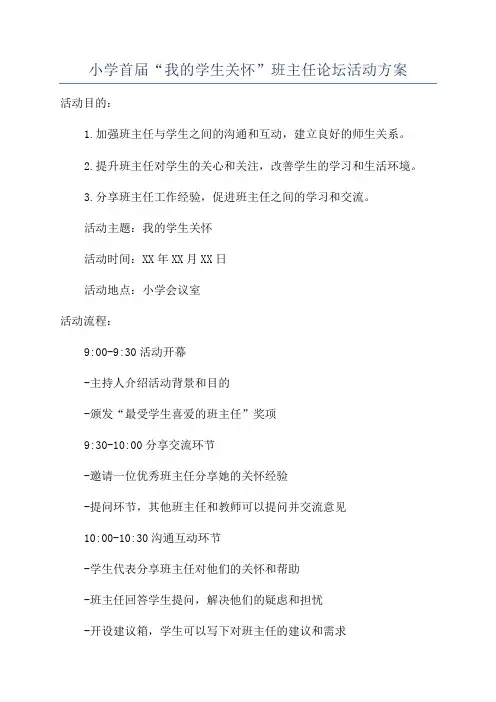 小学首届“我的学生关怀”班主任论坛活动方案

活动目的：

1.加强班主任与学生之间的沟通和互动，建立良好的师生关系。

2.提升班主任对学生的关心和关注，改善学生的学习和生活环境。

3.分享班主任工作经验，促进班主任之间的学习和交流。

活动主题：我的学生关怀

活动时间：XX年XX月XX日

活动地点：小学会议室

活动流程：

9:00-9:30活动开幕

-主持人介绍活动背景和目的

-颁发“最受学生喜爱的班主任”奖项

9:30-10:00分享交流环节

-邀请一位优秀班主任分享她的关怀经验

-提问环节，其他班主任和教师可以提问并交流意见

10:00-10:30沟通互动环节

-学生代表分享班主任对他们的关怀和帮助

-班主任回答学生提问，解决他们的疑虑和担忧

-开设建议箱，学生可以写下对班主任的建议和需求